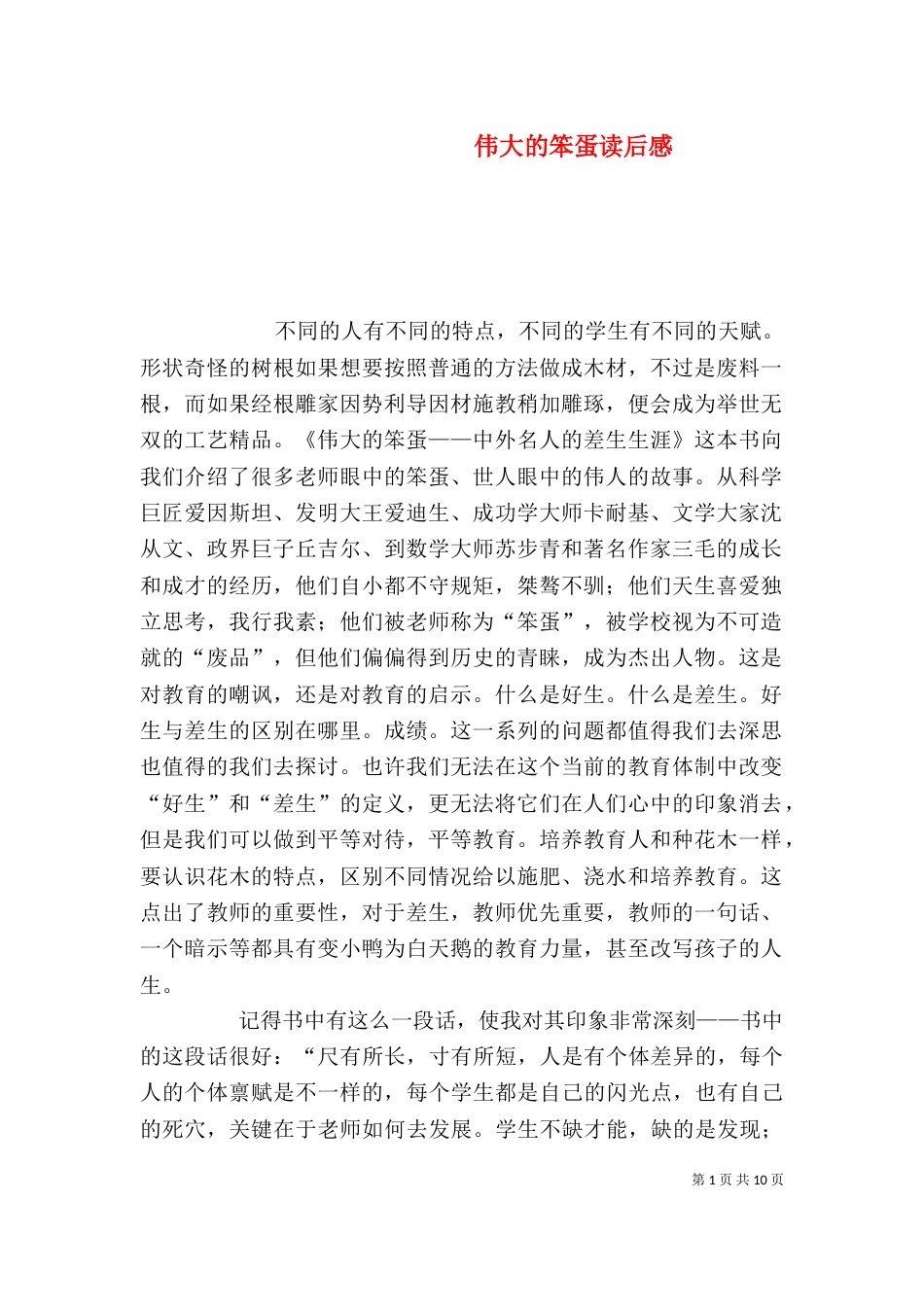 伟大的笨蛋读后感

不同的人有不同的特点，不同的学生有不同的天赋。形状奇怪的树根如果想要按照普通的方法做成木材，不过是废料一根，而如果经根雕家因势利导因材施教稍加雕琢，便会成为举世无双的工艺精品。《伟大的笨蛋——中外名人的差生生涯》这本书向我们介绍了很多老师眼中的笨蛋、世人眼中的伟人的故事。从科学巨匠爱因斯坦、发明大王爱迪生、成功学大师卡耐基、文学大家沈从文、政界巨子丘吉尔、到数学大师苏步青和著名作家三毛的成长和成才的经历，他们自小都不守规矩，桀骜不驯；他们天生喜爱独立思考，我行我素；他们被老师称为“笨蛋”，被学校视为不可造就的“废品”，但他们偏偏得到历史的青睐，成为杰出人物。这是对教育的嘲讽，还是对教育的启示。什么是好生。什么是差生。好生与差生的区别在哪里。成绩。这一系列的问题都值得我们去深思也值得的我们去探讨。也许我们无法在这个当前的教育体制中改变“好生”和“差生”的定义，更无法将它们在人们心中的印象消去，但是我们可以做到平等对待，平等教育。培养教育人和种花木一样，要认识花木的特点，区别不同情况给以施肥、浇水和培养教育。这点出了教师的重要性，对于差生，教师优先重要，教师的一句话、一个暗示等都具有变小鸭为白天鹅的教育力量，甚至改写孩子的人生。

记得书中有这么一段话，使我对其印象非常深刻——书中的这段话很好：“尺有所长，寸有所短，人是有个体差异的，每个人的个体禀赋是不一样的，每个学生都是自己的闪光点，也有自己的死穴，关键在于老师如何去发展。学生不缺才能，缺的是发现；

第 1 页 共 10 页